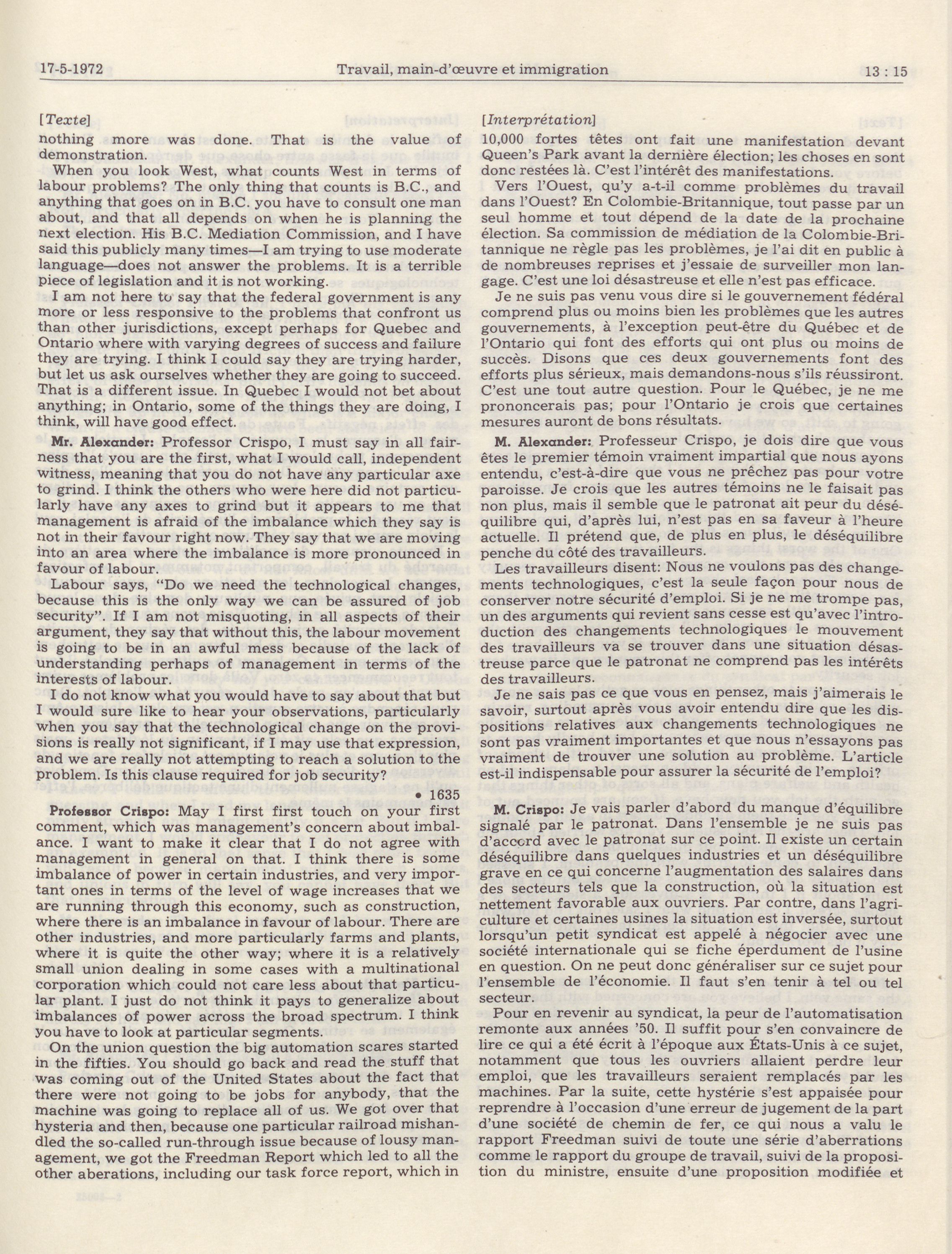 17-5-1972 Travail, main-d'œuvre et immigration 13 : 15

[Texte]
nothing more was done. That is the value of demonstration.

When you look West, what counts West in terms of labour problems? The only thing that counts is B.C., and anything that goes on in B.C. you have to consult one man about, and that all depends on when he is planning the next election. His B.C. Mediation Commission, and I have said this publicly many times—I am trying to use moderate language—does not answer the problems. It is a terrible piece of legislation and it is not working.

I am not here to say that the federal government is any more or less responsive to the problems that confront us than other jurisdictions, except perhaps for Quebec and Ontario where with varying degrees of success and failure they are trying. I think I could say they are trying harder, but let us ask ourselves whether they are going to succeed. That is a different issue. In Quebec I would not bet about anything; in Ontario, some of the things they are doing, I think, will have good effect.

Mr. Alexander: Professor Crispo, I must say in all fairness that you are the first, what I would call, independent witness, meaning that you do not have any particular axe to grind. I think the others who were here did not particularly have any axes to grind but it appears to me that management is afraid of the imbalance which they say is not in their favour right now. They say that we are moving into an area where the imbalance is more pronounced in favour of labour.

Labour says, "Do we need the technological changes, because this is the only way we can be assured of job security". If I am not misquoting, in all aspects of their argument, they say that without this, the labour movement is going to be in an awful mess because of the lack of understanding perhaps of management in terms of the interests of labour.

I do not know what you would have to say about that but I would sure like to hear your observations, particularly when you say that the technological change on the provisions is really not significant, if I may use that expression, and we are really not attempting to reach a solution to the problem. Is this clause required for job security?

• 1635

Professor Crispo: May I first first touch on your first comment, which was management's concern about imbalance. I want to make it clear that I do not agree with management in general on that. I think there is some imbalance of power in certain industries, and very important ones in terms of the level of wage increases that we are running through this economy, such as construction, where there is an imbalance in favour of labour. There are other industries, and more particularly farms and plants, where it is quite the other way; where it is a relatively small union dealing in some cases with a multinational corporation which could not care less about that particular plant. I just do not think it pays to generalize about imbalances of power across the broad spectrum. I think you have to look at particular segments.

On the union question the big automation scares started in the fifties. You should go back and read the stuff that was coming out of the United States about the fact that there were not going to be jobs for anybody, that the machine was going to replace all of us. We got over that hysteria and then, because one particular railroad mishandled the so-called run-through issue because of lousy management, we got the Freedman Report which led to all the other aberations, including our task force report, which in

[Interprétation]
10,000 fortes têtes ont fait une manifestation devant Queen's Park avant la dernière élection; les choses en sont donc restées là. C'est l'intérêt des manifestations.

Vers l'Ouest, qu'y a-t-il comme problèmes du travail dans l'Ouest? En Colombie-Britannique, tout passe par un seul homme et tout dépend de la date de la prochaine élection. Sa commission de médiation de la Colombie-Britannique ne règle pas les problèmes, je l'ai dit en public à de nombreuses reprises et j'essaie de surveiller mon langage. C'est une loi désastreuse et elle n'est pas efficace.

Je ne suis pas venu vous dire si le gouvernement fédéral comprend plus ou moins bien les problèmes que les autres gouvernements, à l'exception peut-être du Québec et de l'Ontario qui font des efforts qui ont plus ou moins de succès. Disons que ces deux gouvernements font des efforts plus sérieux, mais demandons-nous s'ils réussiront. C'est une tout autre question. Pour le Québec, je ne me prononcerais pas; pour l'Ontario je crois que certaines mesures auront de bons résultats.

M. Alexander: Professeur Crispo, je dois dire que vous êtes le premier témoin vraiment impartial que nous ayons entendu, c'est-à-dire que vous ne prêchez pas pour votre paroisse. Je crois que les autres témoins ne le faisait pas non plus, mais il semble que le patronat ait peur du déséquilibre qui, d'après lui, n'est pas en sa faveur à l'heure actuelle. Il prétend que, de plus en plus, le déséquilibre penche du côté des travailleurs.

Les travailleurs disent: Nous ne voulons pas des changements technologiques, c'est la seule façon pour nous de conserver notre sécurité d'emploi. Si je ne me trompe pas, un des arguments qui revient sans cesse est qu'avec l'introduction des changements technologiques le mouvement des travailleurs va se trouver dans une situation désastreuse parce que le patronat ne comprend pas les intérêts des travailleurs.

Je ne sais pas ce que vous en pensez, mais j'aimerais le savoir, surtout après vous avoir entendu dire que les dispositions relatives aux changements technologiques ne sont pas vraiment importantes et que nous n'essayons pas vraiment de trouver une solution au problème. L'article est-il indispensable pour assurer la sécurité de l'emploi?

M. Crispo: Je vais parler d'abord du manque d'équilibre signalé par le patronat. Dans l'ensemble je ne suis pas d'accord avec le patronat sur ce point. Il existe un certain déséquilibre dans quelques industries et un déséquilibre grave en ce qui concerne l'augmentation des salaires dans des secteurs tels que la construction, où la situation est nettement favorable aux ouvriers. Par contre, dans l'agriculture et certaines usines la situation est inversée, surtout lorsqu'un petit syndicat est appelé à négocier avec une société internationale qui se fiche éperdument de l'usine en question. On ne peut donc généraliser sur ce sujet pour l'ensemble de l'économie. Il faut s'en tenir à tel ou tel secteur.

Pour en revenir au syndicat, la peur de l'automatisation remonte aux années '50. Il suffit pour s'en convaincre de lire ce qui a été écrit à l'époque aux États-Unis à ce sujet, notamment que tous les ouvriers allaient perdre leur emploi, que les travailleurs seraient remplacés par les machines. Par la suite, cette hystérie s'est appaisée pour reprendre à l'occasion d'une erreur de jugement de la part d'une société de chemin de fer, ce qui nous a valu le rapport Freedman suivi de toute une série d'aberrations comme le rapport du groupe de travail, suivi de la proposition du ministre, ensuite d'une proposition modifiée et